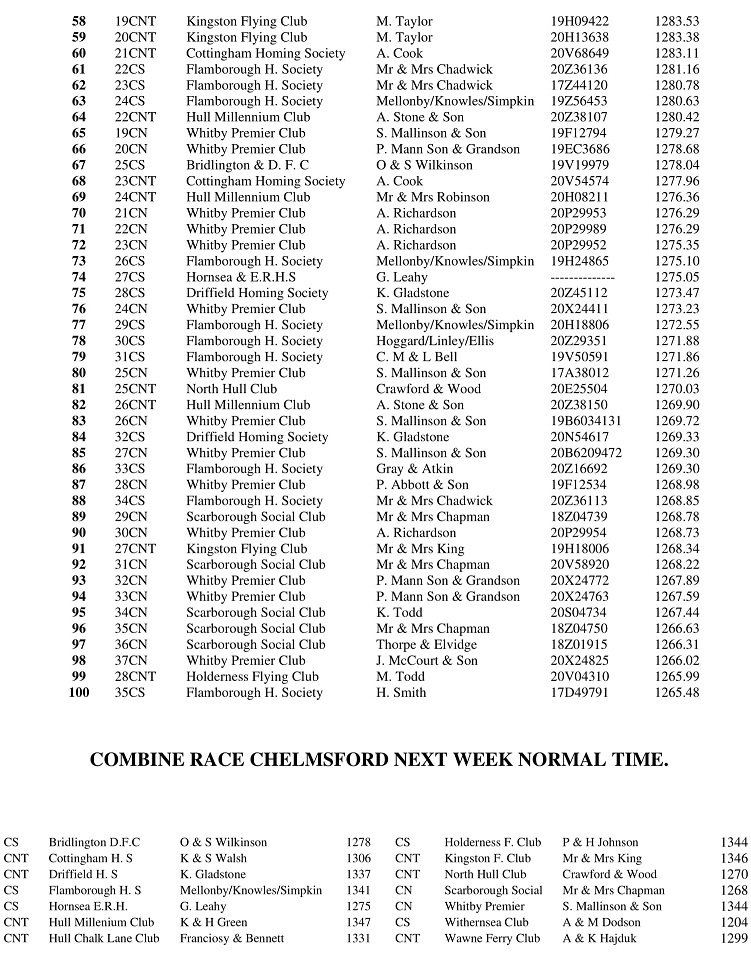 | 58 | 19CNT | Kingston Flying Club | M. Taylor | 19H09422 | 1283.53 |
|---|---|---|---|---|---|
| 59 | 20CNT | Kingston Flying Club | M. Taylor | 20H13638 | 1283.38 |
| 60 | 21CNT | Cottingham Homing Society | A. Cook | 20V68649 | 1283.11 |
| 61 | 22CS | Flamborough H. Society | Mr & Mrs Chadwick | 20Z36136 | 1281.16 |
| 62 | 23CS | Flamborough H. Society | Mr & Mrs Chadwick | 17Z44120 | 1280.78 |
| 63 | 24CS | Flamborough H. Society | Mellonby/Knowles/Simpkin | 19Z56453 | 1280.63 |
| 64 | 22CNT | Hull Millennium Club | A. Stone & Son | 20Z38107 | 1280.42 |
| 65 | 19CN | Whitby Premier Club | S. Mallinson & Son | 19F12794 | 1279.27 |
| 66 | 20CN | Whitby Premier Club | P. Mann Son & Grandson | 19EC3686 | 1278.68 |
| 67 | 25CS | Bridlington & D. F. C | O & S Wilkinson | 19V19979 | 1278.04 |
| 68 | 23CNT | Cottingham Homing Society | A. Cook | 20V54574 | 1277.96 |
| 69 | 24CNT | Hull Millennium Club | Mr & Mrs Robinson | 20H08211 | 1276.36 |
| 70 | 21CN | Whitby Premier Club | A. Richardson | 20P29953 | 1276.29 |
| 71 | 22CN | Whitby Premier Club | A. Richardson | 20P29989 | 1276.29 |
| 72 | 23CN | Whitby Premier Club | A. Richardson | 20P29952 | 1275.35 |
| 73 | 26CS | Flamborough H. Society | Mellonby/Knowles/Simpkin | 19H24865 | 1275.10 |
| 74 | 27CS | Hornsea & E.R.H.S | G. Leahy | -------------- | 1275.05 |
| 75 | 28CS | Driffield Homing Society | K. Gladstone | 20Z45112 | 1273.47 |
| 76 | 24CN | Whitby Premier Club | S. Mallinson & Son | 20X24411 | 1273.23 |
| 77 | 29CS | Flamborough H. Society | Mellonby/Knowles/Simpkin | 20H18806 | 1272.55 |
| 78 | 30CS | Flamborough H. Society | Hoggard/Linley/Ellis | 20Z29351 | 1271.88 |
| 79 | 31CS | Flamborough H. Society | C. M & L Bell | 19V50591 | 1271.86 |
| 80 | 25CN | Whitby Premier Club | S. Mallinson & Son | 17A38012 | 1271.26 |
| 81 | 25CNT | North Hull Club | Crawford & Wood | 20E25504 | 1270.03 |
| 82 | 26CNT | Hull Millennium Club | A. Stone & Son | 20Z38150 | 1269.90 |
| 83 | 26CN | Whitby Premier Club | S. Mallinson & Son | 19B6034131 | 1269.72 |
| 84 | 32CS | Driffield Homing Society | K. Gladstone | 20N54617 | 1269.33 |
| 85 | 27CN | Whitby Premier Club | S. Mallinson & Son | 20B6209472 | 1269.30 |
| 86 | 33CS | Flamborough H. Society | Gray & Atkin | 20Z16692 | 1269.30 |
| 87 | 28CN | Whitby Premier Club | P. Abbott & Son | 19F12534 | 1268.98 |
| 88 | 34CS | Flamborough H. Society | Mr & Mrs Chadwick | 20Z36113 | 1268.85 |
| 89 | 29CN | Scarborough Social Club | Mr & Mrs Chapman | 18Z04739 | 1268.78 |
| 90 | 30CN | Whitby Premier Club | A. Richardson | 20P29954 | 1268.73 |
| 91 | 27CNT | Kingston Flying Club | Mr & Mrs King | 19H18006 | 1268.34 |
| 92 | 31CN | Scarborough Social Club | Mr & Mrs Chapman | 20V58920 | 1268.22 |
| 93 | 32CN | Whitby Premier Club | P. Mann Son & Grandson | 20X24772 | 1267.89 |
| 94 | 33CN | Whitby Premier Club | P. Mann Son & Grandson | 20X24763 | 1267.59 |
| 95 | 34CN | Scarborough Social Club | K. Todd | 20S04734 | 1267.44 |
| 96 | 35CN | Scarborough Social Club | Mr & Mrs Chapman | 18Z04750 | 1266.63 |
| 97 | 36CN | Scarborough Social Club | Thorpe & Elvidge | 18Z01915 | 1266.31 |
| 98 | 37CN | Whitby Premier Club | J. McCourt & Son | 20X24825 | 1266.02 |
| 99 | 28CNT | Holderness Flying Club | M. Todd | 20V04310 | 1265.99 |
| 100 | 35CS | Flamborough H. Society | H. Smith | 17D49791 | 1265.48 |

COMBINE RACE CHELMSFORD NEXT WEEK NORMAL TIME.

| CS | Bridlington D.F.C | O & S Wilkinson | 1278 |
|---|---|---|---|
| CNT | Cottingham H. S | K & S Walsh | 1306 |
| CNT | Driffield H. S | K. Gladstone | 1337 |
| CS | Flamborough H. S | Mellonby/Knowles/Simpkin | 1341 |
| CS | Hornsea E.R.H. | G. Leahy | 1275 |
| CNT | Hull Millenium Club | K & H Green | 1347 |
| CNT | Hull Chalk Lane Club | Franciosy & Bennett | 1331 |

| CS | Holderness F. Club | P & H Johnson | 1344 |
|---|---|---|---|
| CNT | Kingston F. Club | Mr & Mrs King | 1346 |
| CNT | North Hull Club | Crawford & Wood | 1270 |
| CN | Scarborough Social | Mr & Mrs Chapman | 1268 |
| CN | Whitby Premier | S. Mallinson & Son | 1344 |
| CS | Withernsea Club | A & M Dodson | 1204 |
| CNT | Wawne Ferry Club | A & K Hajduk | 1299 |